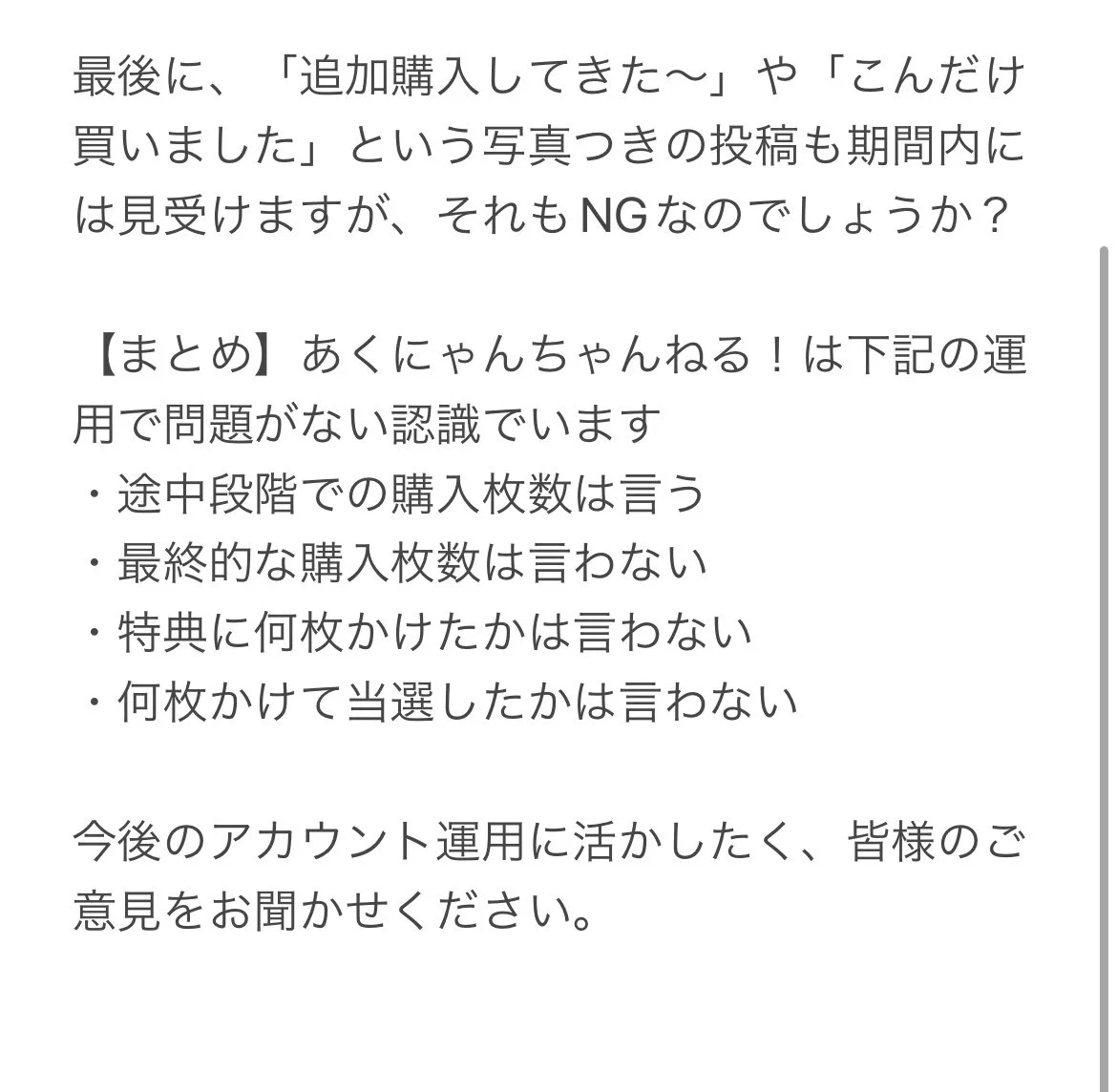 最後に、「追加購入してきた〜」や「こんだけ買いました」という写真つきの投稿も期間内には見受けますが、それもNGなのでしょうか？

【まとめ】あくにゃんちゃんねる！は下記の運用で問題がない認識でいます
・途中段階での購入枚数は言う
・最終的な購入枚数は言わない
・特典に何枚かけたかは言わない
・何枚かけて当選したかは言わない

今後のアカウント運用に活かしたく、皆様のご意見をお聞かせください。